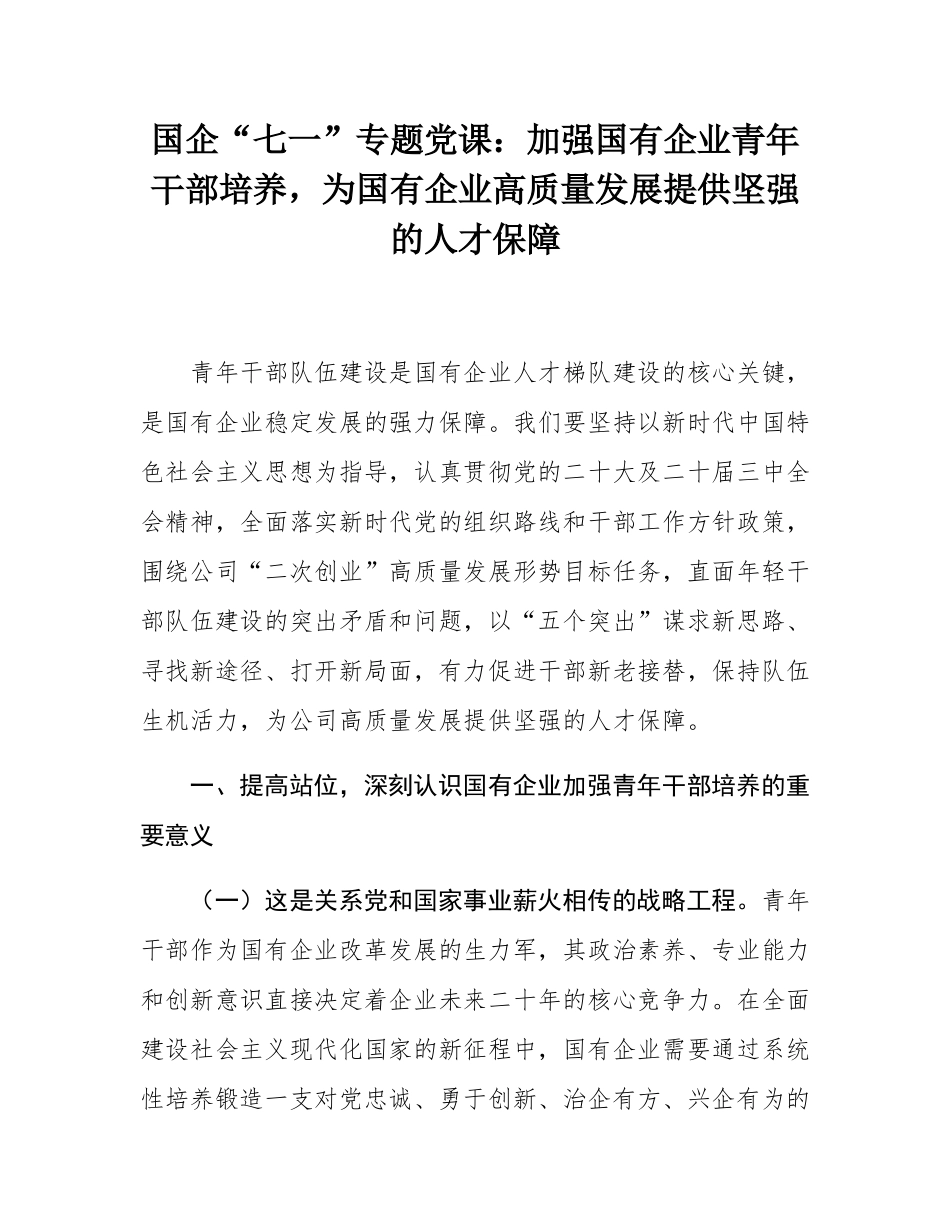 国企“七一”专题党课：加强国有企业青年干部培养，为国有企业高质量发展提供坚强的人才保障

青年干部队伍建设是国有企业人才梯队建设的核心关键，是国有企业稳定发展的强力保障。我们要坚持以新时代中国特色社会主义思想为指导，认真贯彻党的二十大及二十届三中全会精神，全面落实新时代党的组织路线和干部工作方针政策，围绕公司“二次创业”高质量发展形势目标任务，直面年轻干部队伍建设的突出矛盾和问题，以“五个突出”谋求新思路、寻找新途径、打开新局面，有力促进干部新老接替，保持队伍生机活力，为公司高质量发展提供坚强的人才保障。

一、提高站位，深刻认识国有企业加强青年干部培养的重要意义

（一）这是关系党和国家事业薪火相传的战略工程。青年干部作为国有企业改革发展的生力军，其政治素养、专业能力和创新意识直接决定着企业未来二十年的核心竞争力。在全面建设社会主义现代化国家的新征程中，国有企业需要通过系统性培养锻造一支对党忠诚、勇于创新、治企有方、兴企有为的